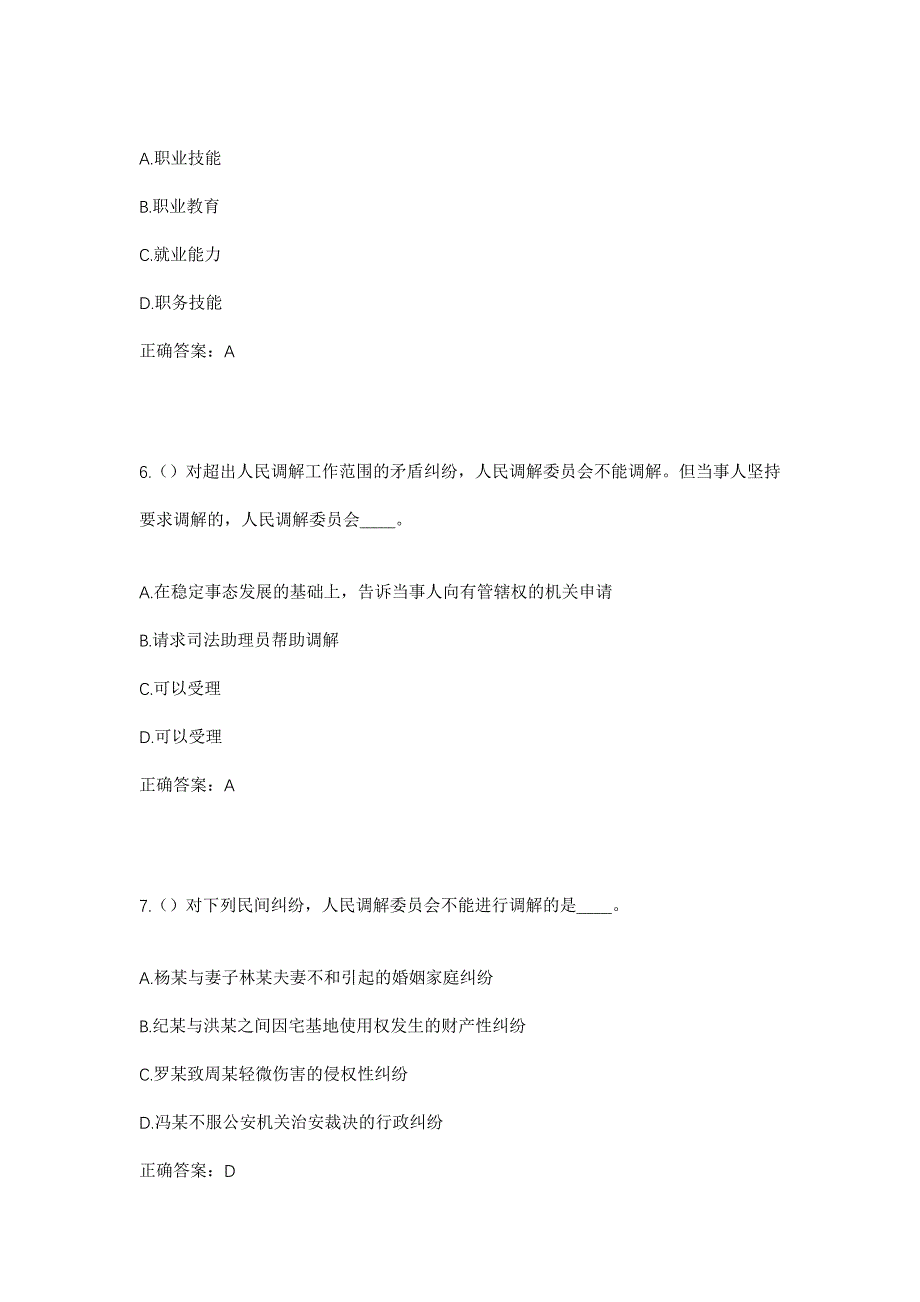 A.职业技能

B.职业教育

C.就业能力

D.职务技能

正确答案：A

6.（）对超出人民调解工作范围的矛盾纠纷，人民调解委员会不能调解。但当事人坚持要求调解的，人民调解委员会____。

A.在稳定事态发展的基础上，告诉当事人向有管辖权的机关申请

B.请求司法助理员帮助调解

C.可以受理

D.可以受理

正确答案：A

7.（）对下列民间纠纷，人民调解委员会不能进行调解的是____。

A.杨某与妻子林某夫妻不和引起的婚姻家庭纠纷

B.纪某与洪某之间因宅基地使用权发生的财产性纠纷

C.罗某致周某轻微伤害的侵权性纠纷

D.冯某不服公安机关治安裁决的行政纠纷

正确答案：D